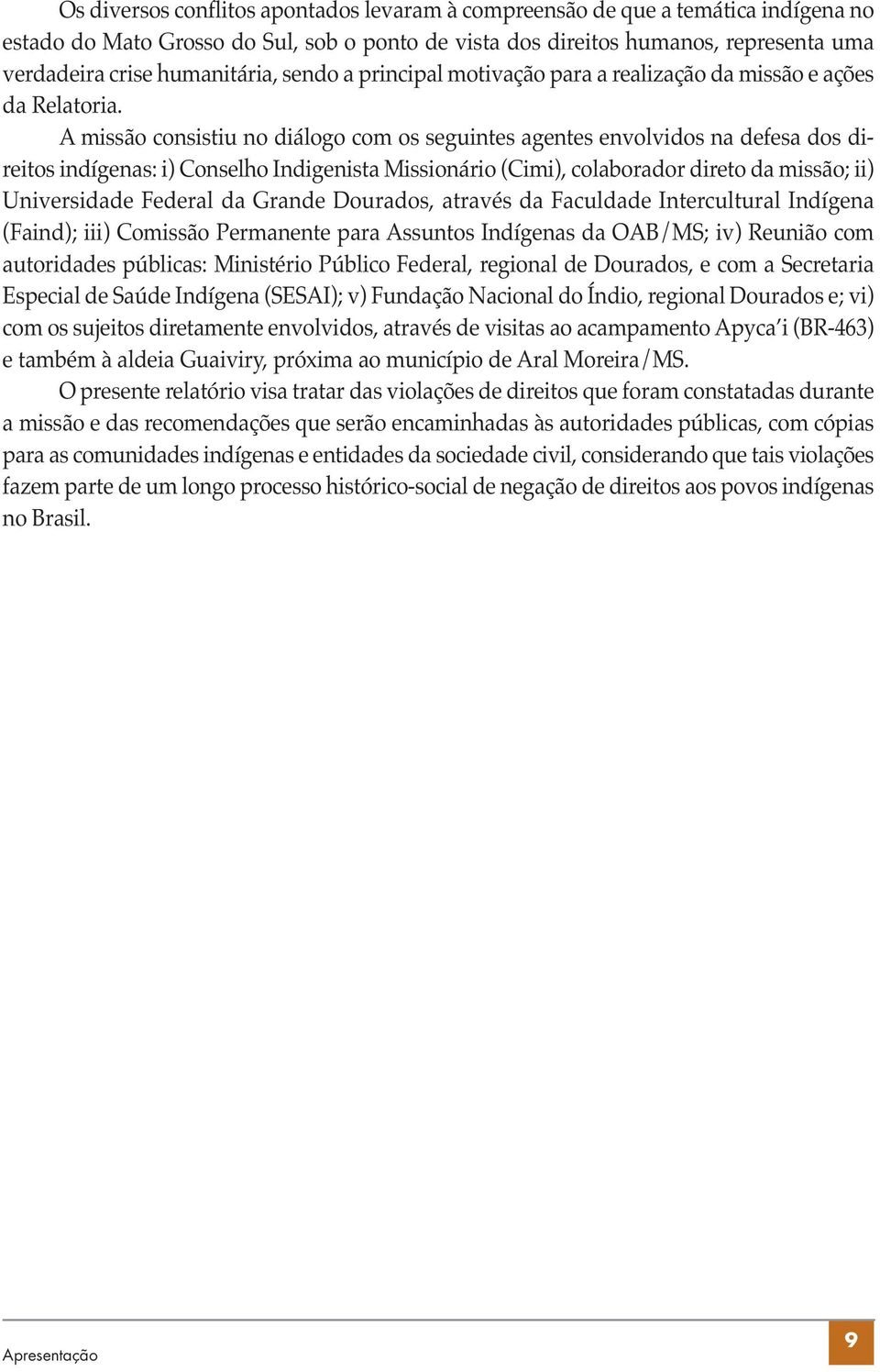 Os diversos conflitos apontados levaram à compreensão de que a temática indígena no estado do Mato Grosso do Sul, sob o ponto de vista dos direitos humanos, representa uma verdadeira crise humanitária, sendo a principal motivação para a realização da missão e ações da Relatoria.

A missão consistiu no diálogo com os seguintes agentes envolvidos na defesa dos direitos indígenas: i) Conselho Indigenista Missionário (Cimi), colaborador direto da missão; ii) Universidade Federal da Grande Dourados, através da Faculdade Intercultural Indígena (Faind); iii) Comissão Permanente para Assuntos Indígenas da OAB/MS; iv) Reunião com autoridades públicas: Ministério Público Federal, regional de Dourados, e com a Secretaria Especial de Saúde Indígena (SESAI); v) Fundação Nacional do Índio, regional Dourados e; vi) com os sujeitos diretamente envolvidos, através de visitas ao acampamento Apyca'i (BR-463) e também à aldeia Guaiviry, próxima ao município de Aral Moreira/MS.

O presente relatório visa tratar das violações de direitos que foram constatadas durante a missão e das recomendações que serão encaminhadas às autoridades públicas, com cópias para as comunidades indígenas e entidades da sociedade civil, considerando que tais violações fazem parte de um longo processo histórico-social de negação de direitos aos povos indígenas no Brasil.

Apresentação

9